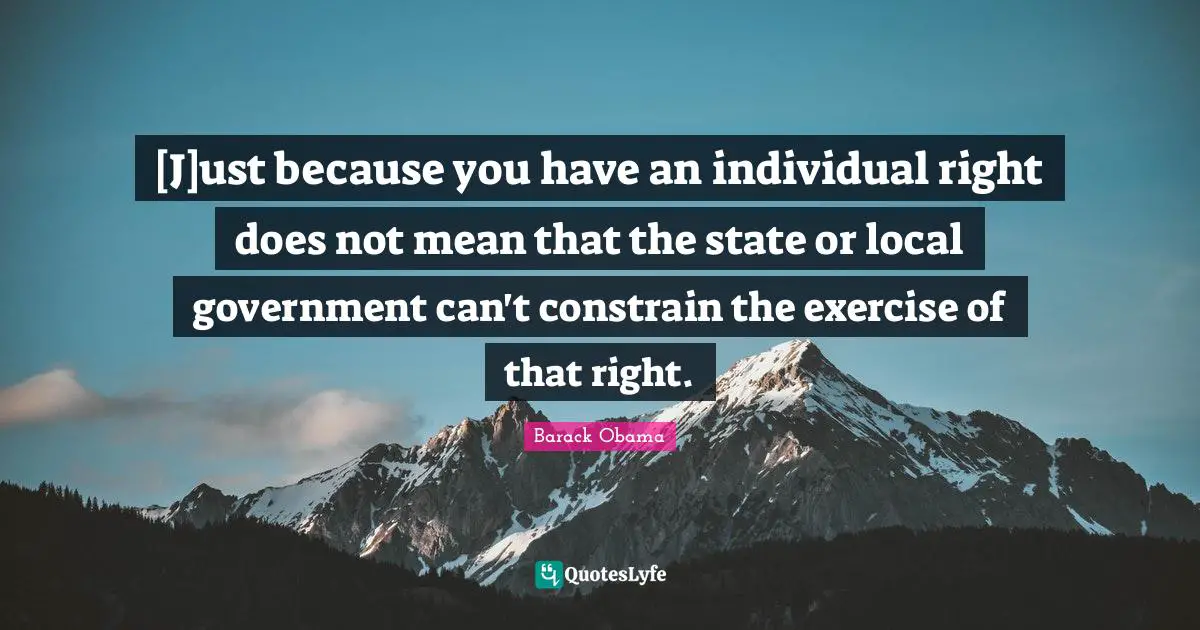 [J]ust because you have an individual right does not mean that the state or local government can't constrain the exercise of that right.

Barack Obama

QuotesLyfe